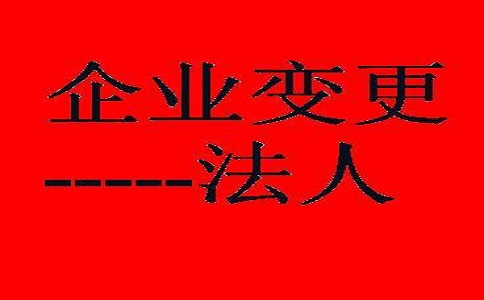 企业变更
-----法人